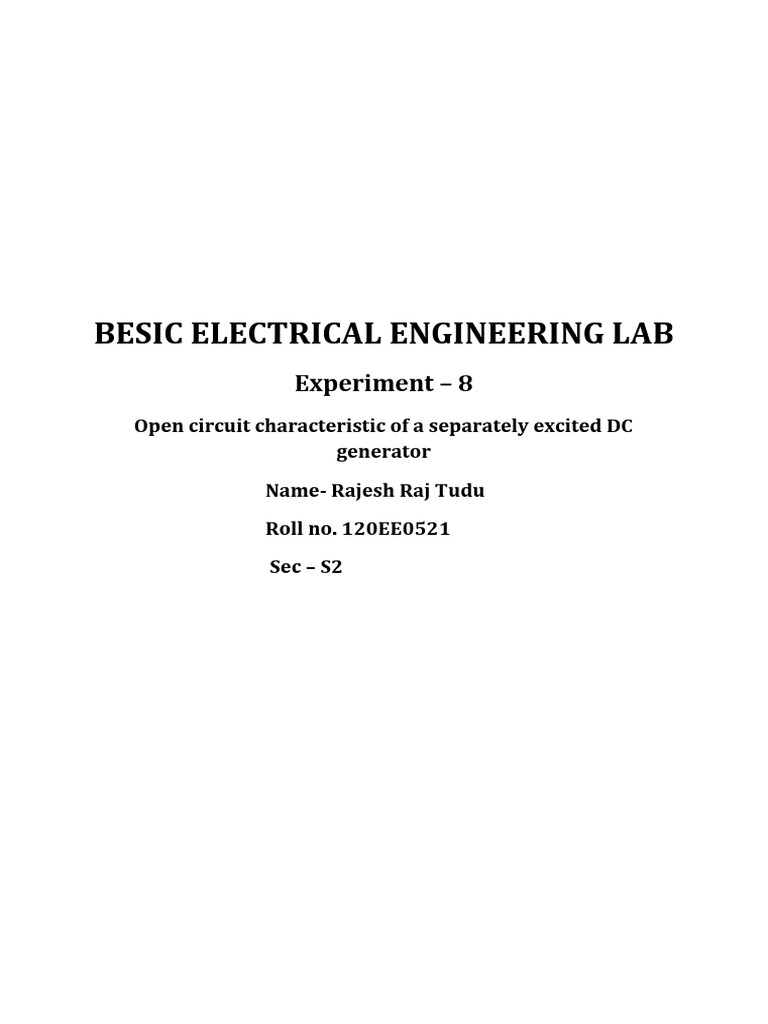 BESIC ELECTRICAL ENGINEERING LAB

Experiment – 8

Open circuit characteristic of a separately excited DC generator

Name- Rajesh Raj Tudu

Roll no. 120EE0521

Sec – S2